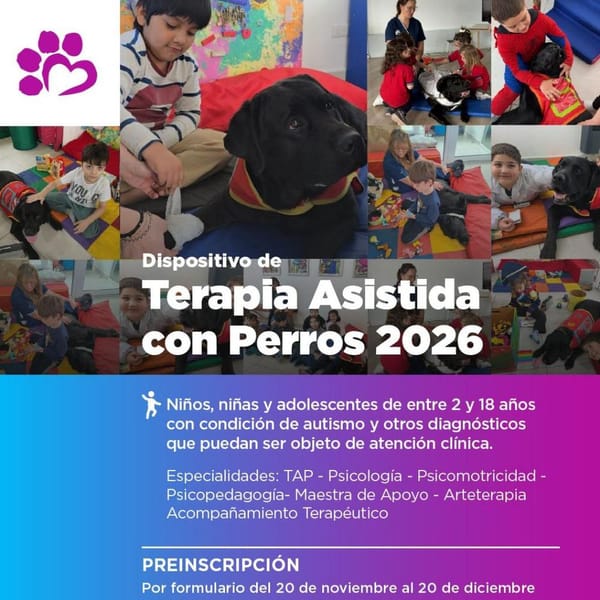 Dispositivo de
Terapia Asistida con Perros 2026

Niños, niñas y adolescentes de entre 2 y 18 años con condición de autismo y otros diagnósticos que puedan ser objeto de atención clínica.

Especialidades: TAP - Psicología - Psicomotricidad - Psicopedagogía- Maestra de Apoyo - Arteterapia Acompañamiento Terapéutico

PREINSCRIPCIÓN
Por formulario del 20 de noviembre al 20 de diciembre